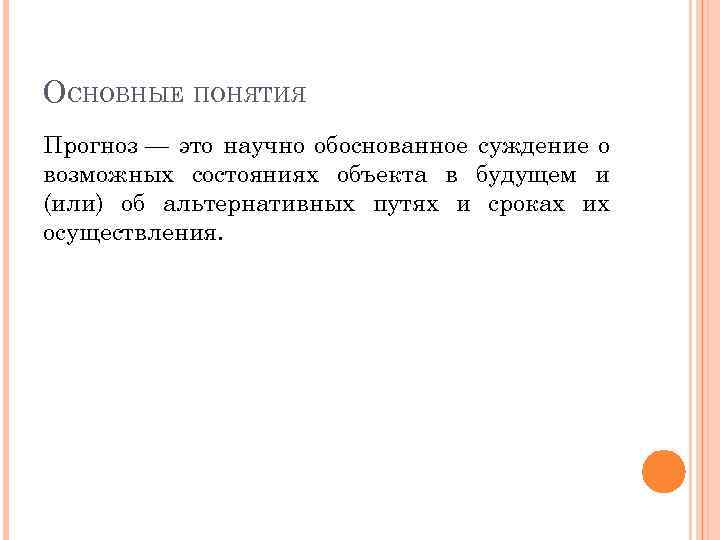 Основные понятия

Прогноз — это научно обоснованное суждение о возможных состояниях объекта в будущем и (или) об альтернативных путях и сроках их осуществления.